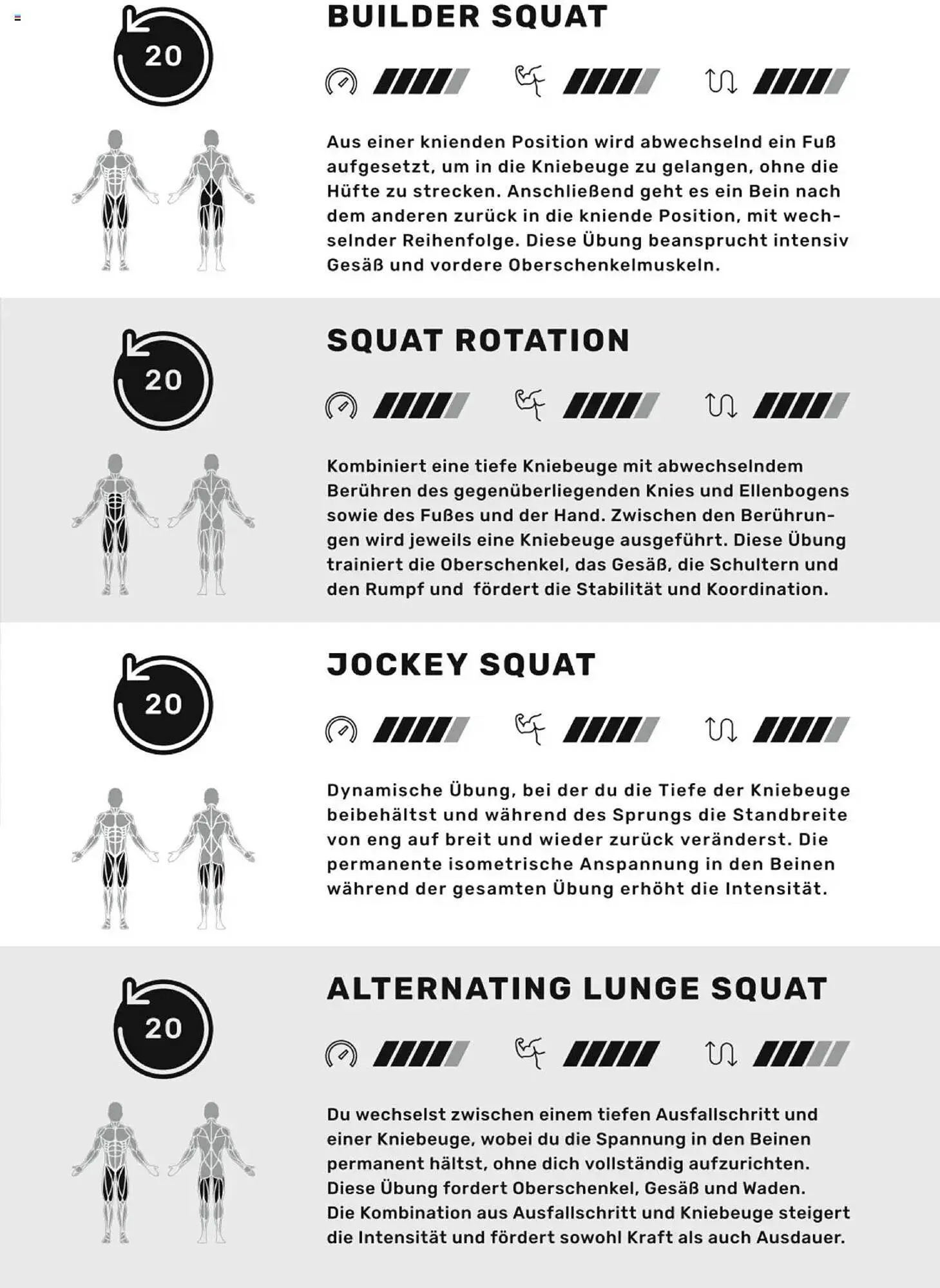 20

BUILDER SQUAT

Aus einer knienden Position wird abwechselnd ein Fuß aufgesetzt, um in die Kniebeuge zu gelangen, ohne die Hüfte zu strecken. Anschließend geht es ein Bein nach dem anderen zurück in die kniende Position, mit wechselnder Reihenfolge. Diese Übung beansprucht intensiv Gesäß und vordere Oberschenkelmuskeln.

20

SQUAT ROTATION

Kombiniert eine tiefe Kniebeuge mit abwechselndem Berühren des gegenüberliegenden Knies und Ellenbogens sowie des Fußes und der Hand. Zwischen den Berührungen wird jeweils eine Kniebeuge ausgeführt. Diese Übung trainiert die Oberschenkel, das Gesäß, die Schultern und den Rumpf und fördert die Stabilität und Koordination.

20

JOCKEY SQUAT

Dynamische Übung, bei der du die Tiefe der Kniebeuge beibehältst und während des Sprungs die Standbreite von eng auf breit und wieder zurück veränderst. Die permanente isometrische Anspannung in den Beinen während der gesamten Übung erhöht die Intensität.

20

ALTERNATING LUNGE SQUAT

Du wechselst zwischen einem tiefen Ausfallschritt und einer Kniebeuge, wobei du die Spannung in den Beinen permanent hältst, ohne dich vollständig aufzurichten.
Diese Übung fordert Oberschenkel, Gesäß und Waden.
Die Kombination aus Ausfallschritt und Kniebeuge steigert die Intensität und fördert sowohl Kraft als auch Ausdauer.